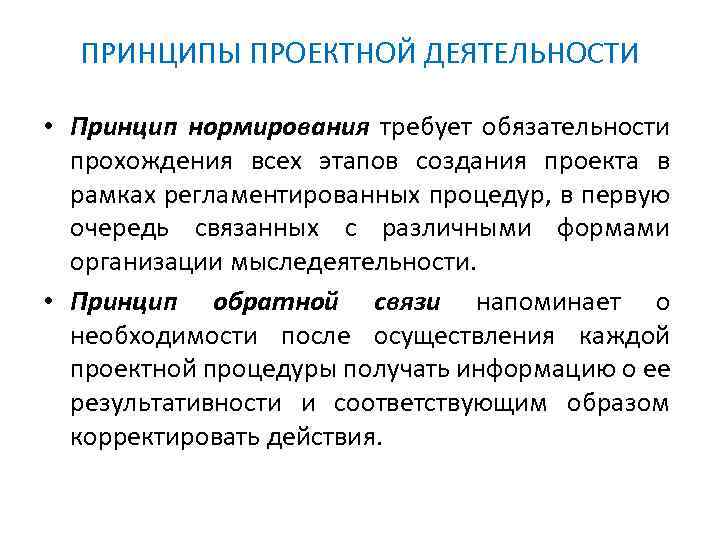 ПРИНЦИПЫ ПРОЕКТНОЙ ДЕЯТЕЛЬНОСТИ

• Принцип нормирования требует обязательности прохождения всех этапов создания проекта в рамках регламентированных процедур, в первую очередь связанных с различными формами организации мыследеятельности.

• Принцип обратной связи напоминает о необходимости после осуществления каждой проектной процедуры получать информацию о ее результативности и соответствующим образом корректировать действия.